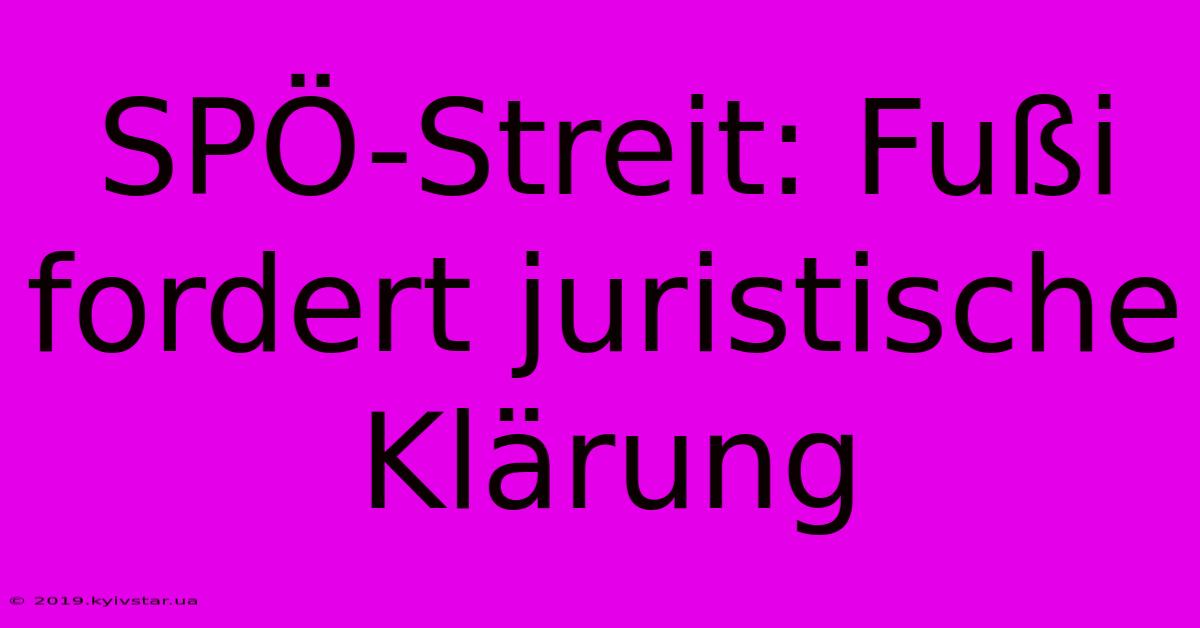 SPÖ-Streit: Fußi fordert juristische Klärung

© 2019.kyivstar.ua